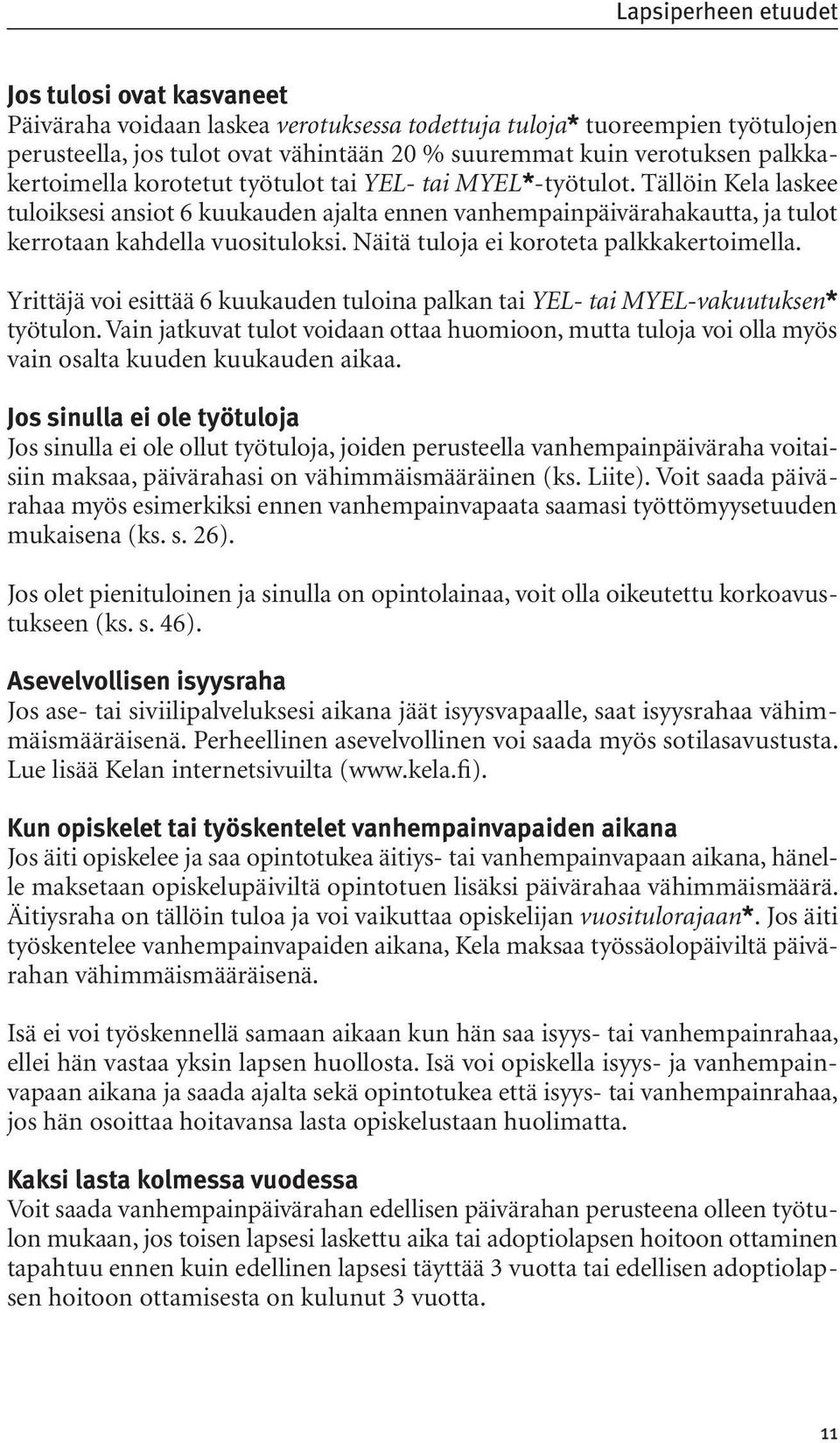 Lapsiperheen etuudet

Jos tulosi ovat kasvaneet
Päiväraha voidaan laskea verotuksessa todettuja tuloja* tuoreempien työtulojen perusteella, jos tulot ovat vähintään 20 % suuremmat kuin verotuksen palkkakertoimella korotetut työtulot tai YEL- tai MYEL*-työtulot. Tällöin Kela laskee tuloiksesi ansiot 6 kuukauden ajalta ennen vanhempainpäivärahakautta, ja tulot kerrotaan kahdella vuosituloksi. Näitä tuloja ei koroteta palkkakertoimella.

Yrittäjä voi esittää 6 kuukauden tuloina palkan tai YEL- tai MYEL-vakuutuksen* työtulon. Vain jatkuvat tulot voidaan ottaa huomioon, mutta tuloja voi olla myös vain osalta kuuden kuukauden aikaa.

Jos sinulla ei ole työtuloja
Jos sinulla ei ole ollut työtuloja, joiden perusteella vanhempainpäiväraha voitaisiin maksaa, päivärahasi on vähimmäismääräinen (ks. Liite). Voit saada päivärahaa myös esimerkiksi ennen vanhempainvapaata saamasi työttömyysetuuden mukaisena (ks. s. 26).

Jos olet pienituloinen ja sinulla on opintolainaa, voit olla oikeutettu korkoavustukseen (ks. s. 46).

Asevelvollisen isyysraha
Jos ase- tai siviilipalveluksesi aikana jäät isyysvapaalle, saat isyysrahaa vähimmäismääräisenä. Perheellinen asevelvollinen voi saada myös sotilasavustusta. Lue lisää Kelan internetsivuilta (www.kela.fi).

Kun opiskelet tai työskentelet vanhempainvapaiden aikana
Jos äiti opiskelee ja saa opintotukea äitiys- tai vanhempainvapaan aikana, hänelle maksetaan opiskelupäiviltä opintotuen lisäksi päivärahaa vähimmäismäärä. Äitiysraha on tällöin tuloa ja voi vaikuttaa opiskelijan vuositulorajaan*. Jos äiti työskentelee vanhempainvapaiden aikana, Kela maksaa työssäolopäiviltä päivärahan vähimmäismääräisenä.

Isä ei voi työskennellä samaan aikaan kun hän saa isyys- tai vanhempainrahaa, ellei hän vastaa yksin lapsen huollosta. Isä voi opiskella isyys- ja vanhempainvapaan aikana ja saada ajalta sekä opintotukea että isyys- tai vanhempainrahaa, jos hän osoittaa hoitavansa lasta opiskelustaan huolimatta.

Kaksi lasta kolmessa vuodessa
Voit saada vanhempainpäivärahan edellisen päivärahan perusteena olleen työtulon mukaan, jos toisen lapsesi laskettu aika tai adoptiolapsen hoitoon ottaminen tapahtuu ennen kuin edellinen lapsesi täyttää 3 vuotta tai edellisen adoptiolapsen hoitoon ottamisesta on kulunut 3 vuotta.

11